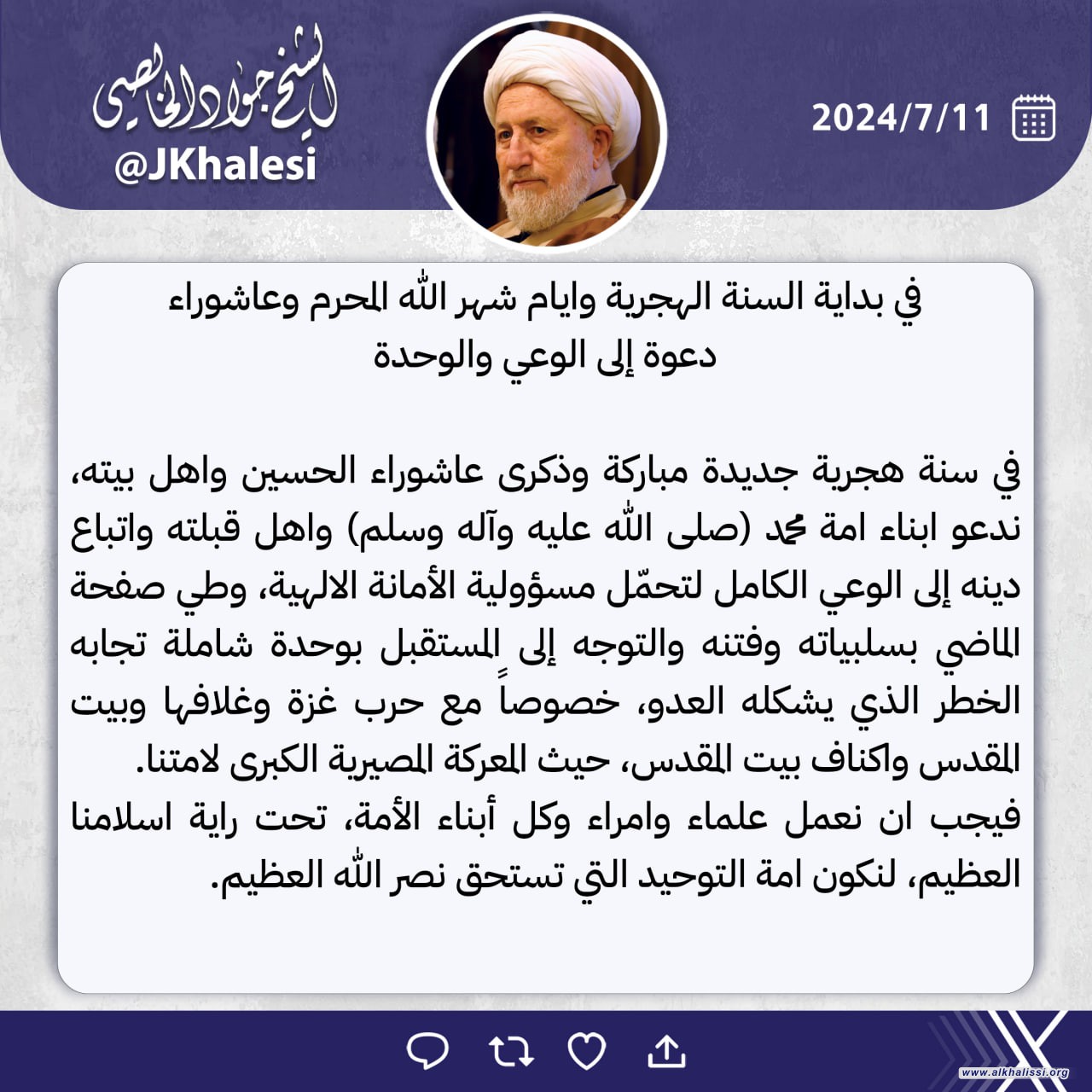 الشيخ جواد الخالصي
@JKhalesi

2024/7/11

في بداية السنة الهجرية وايام شهر الله المحرم وعاشوراء
دعوة إلى الوعي والوحدة

في سنة هجرية جديدة مباركة وذكرى عاشوراء الحسين واهل بيته، ندعو ابناء امة محمد (صلى الله عليه وآله وسلم) واهل قبلته واتباع دينه إلى الوعي الكامل لتحمّل مسؤولية الأمانة الالهية، وطي صفحة الماضي بسلبياته وفتنه والتوجه إلى المستقبل بوحدة شاملة تجابه الخطر الذي يشكله العدو، خصوصاً مع حرب غزة وغلافها وبيت المقدس واكناف بيت المقدس، حيث المعركة المصيرية الكبرى لامتنا.
فيجب ان نعمل علماء وامراء وكل أبناء الأمة، تحت راية اسلامنا العظيم، لنكون امة التوحيد التي تستحق نصر الله العظيم.

www.alkhalissi.org